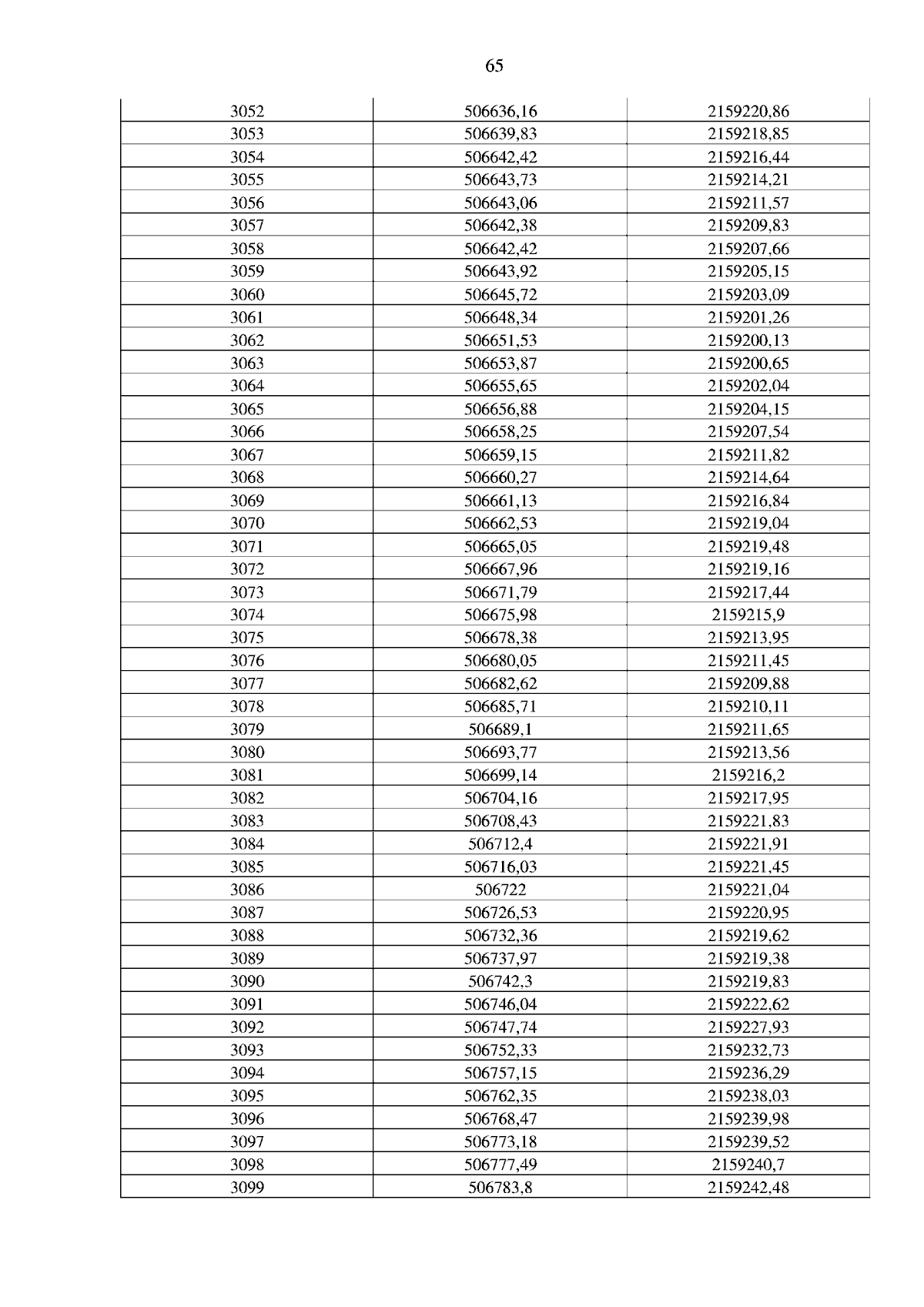 65

| 3052 | 506636,16 | 2159220,86 |
|---|---|---|
| 3053 | 506639,83 | 2159218,85 |
| 3054 | 506642,42 | 2159216,44 |
| 3055 | 506643,73 | 2159214,21 |
| 3056 | 506643,06 | 2159211,57 |
| 3057 | 506642,38 | 2159209,83 |
| 3058 | 506642,42 | 2159207,66 |
| 3059 | 506643,92 | 2159205,15 |
| 3060 | 506645,72 | 2159203,09 |
| 3061 | 506648,34 | 2159201,26 |
| 3062 | 506651,53 | 2159200,13 |
| 3063 | 506653,87 | 2159200,65 |
| 3064 | 506655,65 | 2159202,04 |
| 3065 | 506656,88 | 2159204,15 |
| 3066 | 506658,25 | 2159207,54 |
| 3067 | 506659,15 | 2159211,82 |
| 3068 | 506660,27 | 2159214,64 |
| 3069 | 506661,13 | 2159216,84 |
| 3070 | 506662,53 | 2159219,04 |
| 3071 | 506665,05 | 2159219,48 |
| 3072 | 506667,96 | 2159219,16 |
| 3073 | 506671,79 | 2159217,44 |
| 3074 | 506675,98 | 2159215,9 |
| 3075 | 506678,38 | 2159213,95 |
| 3076 | 506680,05 | 2159211,45 |
| 3077 | 506682,62 | 2159209,88 |
| 3078 | 506685,71 | 2159210,11 |
| 3079 | 506689,1 | 2159211,65 |
| 3080 | 506693,77 | 2159213,56 |
| 3081 | 506699,14 | 2159216,2 |
| 3082 | 506704,16 | 2159217,95 |
| 3083 | 506708,43 | 2159221,83 |
| 3084 | 506712,4 | 2159221,91 |
| 3085 | 506716,03 | 2159221,45 |
| 3086 | 506722 | 2159221,04 |
| 3087 | 506726,53 | 2159220,95 |
| 3088 | 506732,36 | 2159219,62 |
| 3089 | 506737,97 | 2159219,38 |
| 3090 | 506742,3 | 2159219,83 |
| 3091 | 506746,04 | 2159222,62 |
| 3092 | 506747,74 | 2159227,93 |
| 3093 | 506752,33 | 2159232,73 |
| 3094 | 506757,15 | 2159236,29 |
| 3095 | 506762,35 | 2159238,03 |
| 3096 | 506768,47 | 2159239,98 |
| 3097 | 506773,18 | 2159239,52 |
| 3098 | 506777,49 | 2159240,7 |
| 3099 | 506783,8 | 2159242,48 |